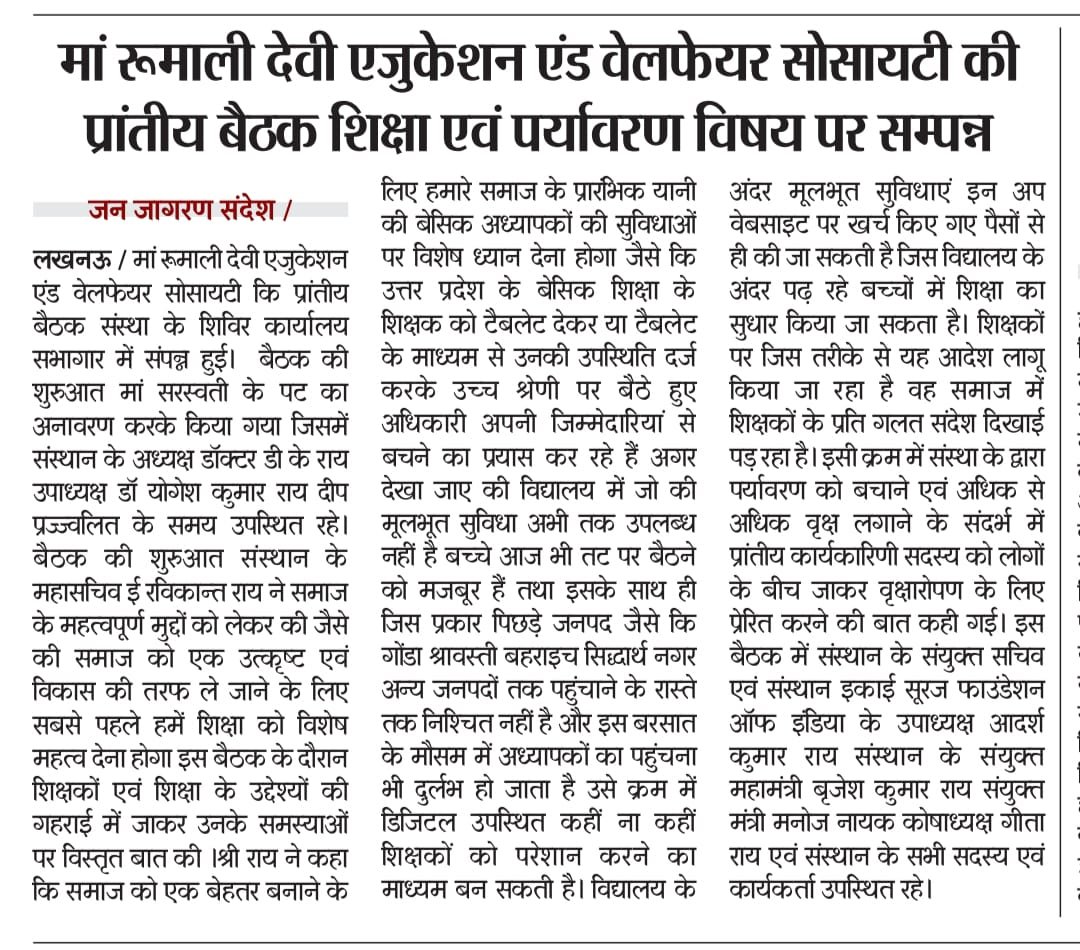 मां रूमाली देवी एजुकेशन एंड वेलफेयर सोसायटी की प्रांतीय बैठक शिक्षा एवं पर्यावरण विषय पर सम्पन्न

जन जागरण संदेश /

लखनऊ / मां रूमाली देवी एजुकेशन एंड वेलफेयर सोसायटी कि प्रांतीय बैठक संस्था के शिविर कार्यालय सभागार में संपन्न हुई। बैठक की शुरुआत मां सरस्वती के पट का अनावरण करके किया गया जिसमें संस्थान के अध्यक्ष डॉक्टर डी के राय उपाध्यक्ष डॉ योगेश कुमार राय दीप प्रज्ज्वलित के समय उपस्थित रहे। बैठक की शुरुआत संस्थान के महासचिव ई रविकान्त राय ने समाज के महत्वपूर्ण मुद्दों को लेकर की जैसे की समाज को एक उत्कृष्ट एवं विकास की तरफ ले जाने के लिए सबसे पहले हमें शिक्षा को विशेष महत्व देना होगा इस बैठक के दौरान शिक्षकों एवं शिक्षा के उद्देश्यों की गहराई में जाकर उनके समस्याओं पर विस्तृत बात की ।श्री राय ने कहा कि समाज को एक बेहतर बनाने के लिए हमारे समाज के प्रारंभिक यानी की बेसिक अध्यापकों की सुविधाओं पर विशेष ध्यान देना होगा जैसे कि उत्तर प्रदेश के बेसिक शिक्षा के शिक्षक को टैबलेट देकर या टैबलेट के माध्यम से उनकी उपस्थिति दर्ज करके उच्च श्रेणी पर बैठे हुए अधिकारी अपनी जिम्मेदारियां से बचने का प्रयास कर रहे हैं अगर देखा जाए की विद्यालय में जो की मूलभूत सुविधा अभी तक उपलब्ध नहीं है बच्चे आज भी तट पर बैठने को मजबूर हैं तथा इसके साथ ही जिस प्रकार पिछड़े जनपद जैसे कि गोंडा श्रावस्ती बहराइच सिद्धार्थ नगर अन्य जनपदों तक पहुंचाने के रास्ते तक निश्चित नहीं है और इस बरसात के मौसम में अध्यापकों का पहुंचना भी दुर्लभ हो जाता है उसे क्रम में डिजिटल उपस्थित कहीं ना कहीं शिक्षकों को परेशान करने का माध्यम बन सकती है। विद्यालय के अंदर मूलभूत सुविधाएं इन अप वेबसाइट पर खर्च किए गए पैसों से ही की जा सकती है जिस विद्यालय के अंदर पढ़ रहे बच्चों में शिक्षा का सुधार किया जा सकता है। शिक्षकों पर जिस तरीके से यह आदेश लागू किया जा रहा है वह समाज में शिक्षकों के प्रति गलत संदेश दिखाई पड़ रहा है। इसी क्रम में संस्था के द्वारा पर्यावरण को बचाने एवं अधिक से अधिक वृक्ष लगाने के संदर्भ में प्रांतीय कार्यकारिणी सदस्य को लोगों के बीच जाकर वृक्षारोपण के लिए प्रेरित करने की बात कही गई। इस बैठक में संस्थान के संयुक्त सचिव एवं संस्थान इकाई सूरज फाउंडेशन ऑफ इंडिया के उपाध्यक्ष आदर्श कुमार राय संस्थान के संयुक्त महामंत्री बृजेश कुमार राय संयुक्त मंत्री मनोज नायक कोषाध्यक्ष गीता राय एवं संस्थान के सभी सदस्य एवं कार्यकर्ता उपस्थित रहे।